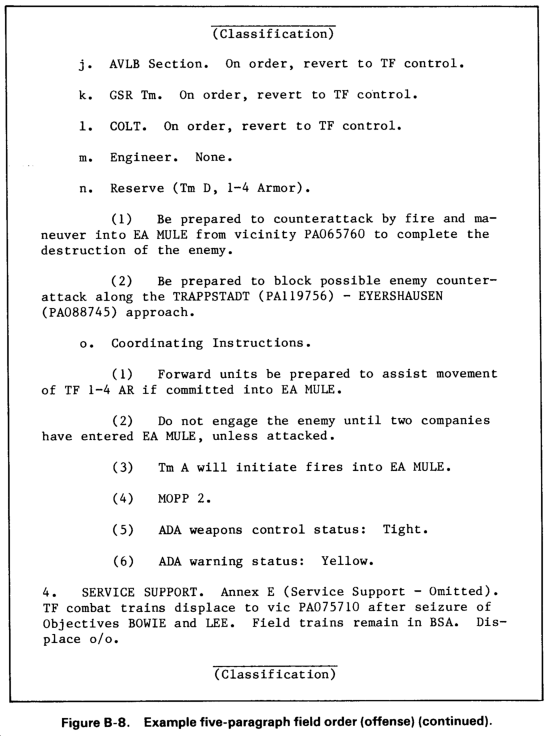 (Classification)

j. AVLB Section. On order, revert to TF control.

k. GSR Tm. On order, revert to TF control.

l. COLT. On order, revert to TF control.

m. Engineer. None.

n. Reserve (Tm D, 1-4 Armor).

(1) Be prepared to counterattack by fire and maneuver into EA MULE from vicinity PA065760 to complete the destruction of the enemy.

(2) Be prepared to block possible enemy counterattack along the TRAPPSTADT (PA119756) - EYERSHAUSEN (PA088745) approach.

o. Coordinating Instructions.

(1) Forward units be prepared to assist movement of TF 1-4 AR if committed into EA MULE.

(2) Do not engage the enemy until two companies have entered EA MULE, unless attacked.

(3) Tm A will initiate fires into EA MULE.

(4) MOPP 2.

(5) ADA weapons control status: Tight.

(6) ADA warning status: Yellow.

4. SERVICE SUPPORT. Annex E (Service Support - Omitted). TF combat trains displace to vic PA075710 after seizure of Objectives BOWIE and LEE. Field trains remain in BSA. Displace o/o.

(Classification)

Figure B-8. Example five-paragraph field order (offense) (continued).